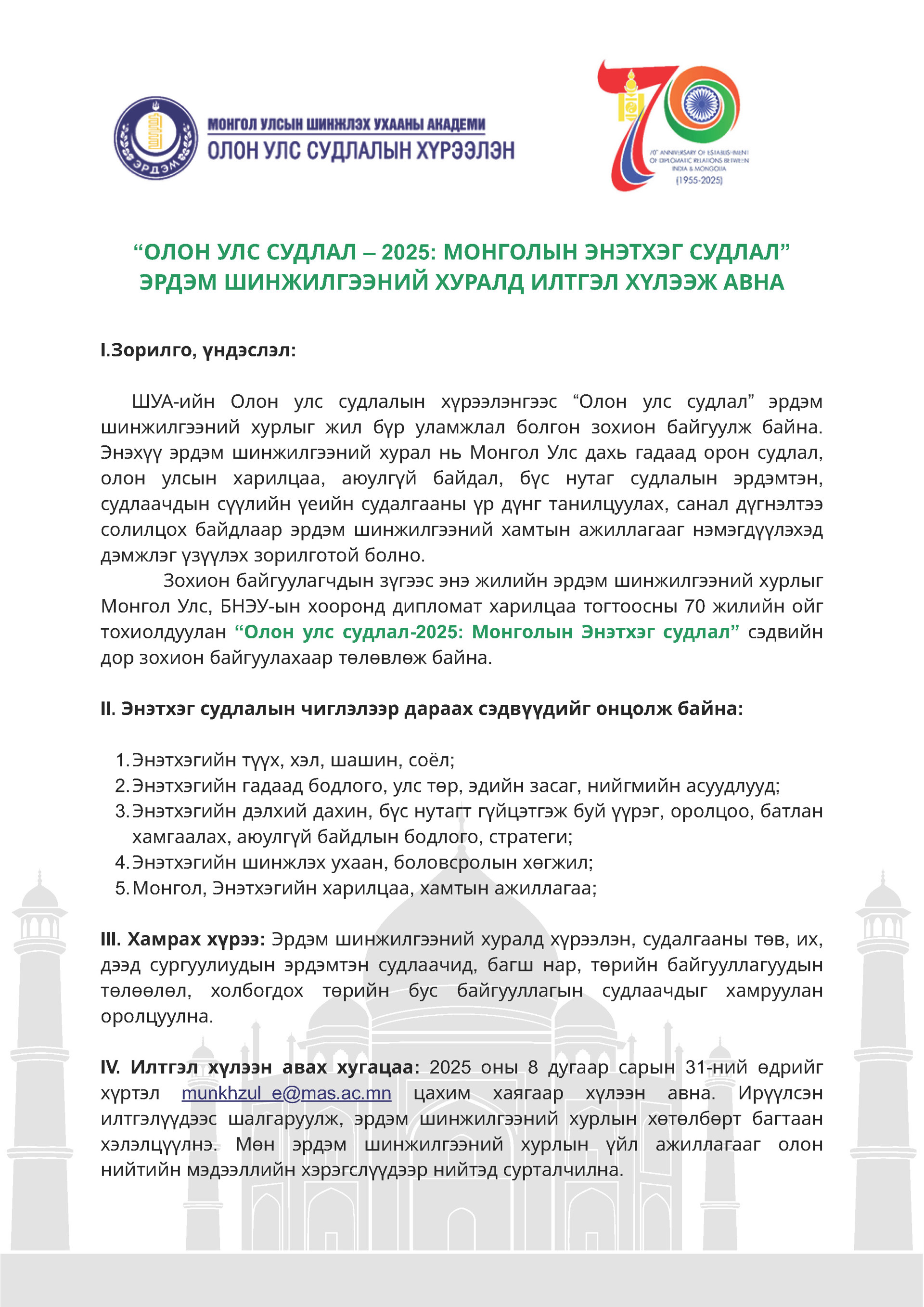 ЭРДЭМ

МОНГОЛ УЛСЫН ШИНЖЛЭХ УХААНЫ АКАДЕМИ
ОЛОН УЛС СУДЛАЛЫН ХҮРЭЭЛЭН

70

70th ANNIVERSARY OF ESTABLISHMENT OF DIPLOMATIC RELATIONS BETWEEN INDIA & MONGOLIA (1955-2025)

“ОЛОН УЛС СУДЛАЛ – 2025: МОНГОЛЫН ЭНЭТХЭГ СУДЛАЛ” ЭРДЭМ ШИНЖИЛГЭЭНИЙ ХУРАЛД ИЛТГЭЛ ХҮЛЭЭЖ АВНА

I.Зорилго, үндэслэл:

ШУА-ийн Олон улс судлалын хүрээлэнгээс “Олон улс судлал” эрдэм шинжилгээний хурлыг жил бүр уламжлал болгон зохион байгуулж байна. Энэхүү эрдэм шинжилгээний хурал нь Монгол Улс дахь гадаад орон судлал, олон улсын харилцаа, аюулгүй байдал, бүс нутаг судлалын эрдэмтэн, судлаачдын сүүлийн үеийн судалгааны үр дүнг танилцуулах, санал дүгнэлтээ солилцох байдлаар эрдэм шинжилгээний хамтын ажиллагааг нэмэгдүүлэхэд дэмжлэг үзүүлэх зорилготой болно.

Зохион байгуулагчдын зүгээс энэ жилийн эрдэм шинжилгээний хурлыг Монгол Улс, БНЭУ-ын хооронд дипломат харилцаа тогтоосны 70 жилийн ойг тохиолдуулан “Олон улс судлал-2025: Монголын Энэтхэг судлал” сэдвийн дор зохион байгуулахаар төлөвлөж байна.

II. Энэтхэг судлалын чиглэлээр дараах сэдвүүдийг онцолж байна:

1. Энэтхэгийн түүх, хэл, шашин, соёл;
2. Энэтхэгийн гадаад бодлого, улс төр, эдийн засаг, нийгмийн асуудлууд;
3. Энэтхэгийн дэлхий дахин, бүс нутагт гүйцэтгэж буй үүрэг, оролцоо, батлан хамгаалах, аюулгүй байдлын бодлого, стратеги;
4. Энэтхэгийн шинжлэх ухаан, боловсролын хөгжил;
5. Монгол, Энэтхэгийн харилцаа, хамтын ажиллагаа;

III. Хамрах хүрээ: Эрдэм шинжилгээний хуралд хүрээлэн, судалгааны төв, их, дээд сургуулиудын эрдэмтэн судлаачид, багш нар, төрийн байгууллагуудын төлөөлөл, холбогдох төрийн бус байгууллагын судлаачдыг хамруулан оролцуулна.

IV. Илтгэл хүлээн авах хугацаа: 2025 оны 8 дугаар сарын 31-ний өдрийг хүртэл munkhzul_e@mas.ac.mn цахим хаягаар хүлээн авна. Ирүүлсэн илтгэлүүдээс шалгаруулж, эрдэм шинжилгээний хурлын хөтөлбөрт багтаан хэлэлцүүлнэ. Мөн эрдэм шинжилгээний хурлын үйл ажиллагааг олон нийтийн мэдээллийн хэрэгслүүдээр нийтэд сурталчилна.